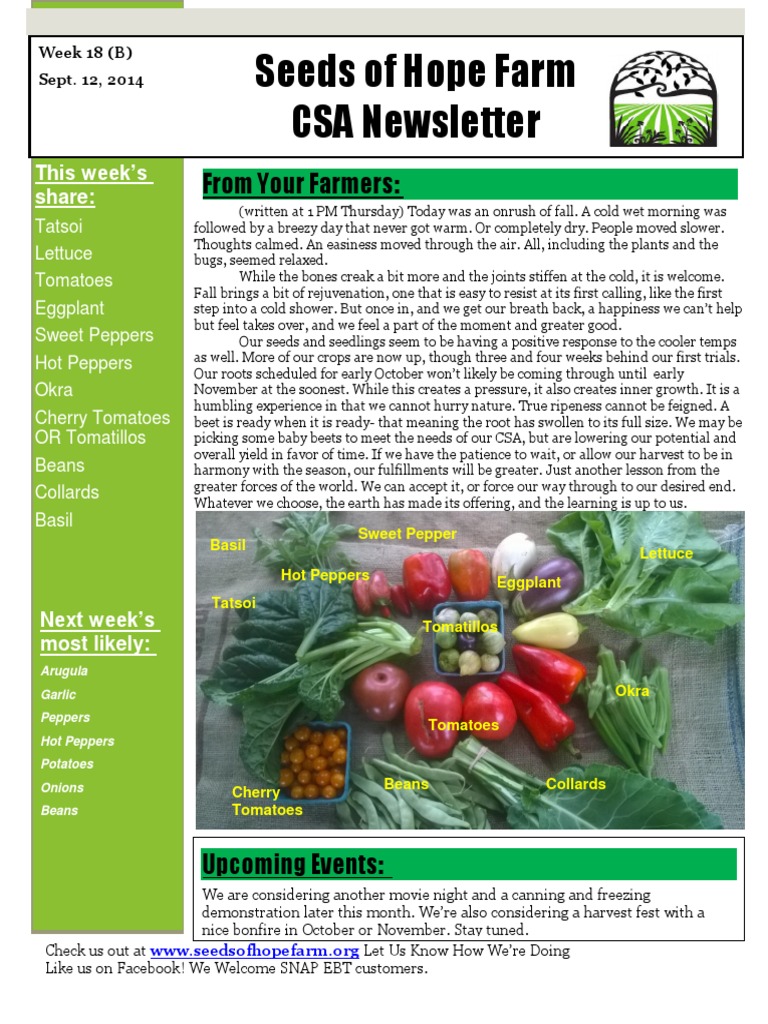 Week 18 (B)
Sept. 12, 2014

Seeds of Hope Farm
CSA Newsletter

This week's share:
Tatsoi
Lettuce
Tomatoes
Eggplant
Sweet Peppers
Hot Peppers
Okra
Cherry Tomatoes OR Tomatillos
Beans
Collards
Basil

Next week's most likely:
Arugula
Garlic
Peppers
Hot Peppers
Potatoes
Onions
Beans

From Your Farmers:

(written at 1 PM Thursday) Today was an onrush of fall. A cold wet morning was followed by a breezy day that never got warm. Or completely dry. People moved slower. Thoughts calmed. An easiness moved through the air. All, including the plants and the bugs, seemed relaxed.

While the bones creak a bit more and the joints stiffen at the cold, it is welcome. Fall brings a bit of rejuvenation, one that is easy to resist at its first calling, like the first step into a cold shower. But once in, and we get our breath back, a happiness we can't help but feel takes over, and we feel a part of the moment and greater good.

Our seeds and seedlings seem to be having a positive response to the cooler temps as well. More of our crops are now up, though three and four weeks behind our first trials. Our roots scheduled for early October won't likely be coming through until early November at the soonest. While this creates a pressure, it also creates inner growth. It is a humbling experience in that we cannot hurry nature. True ripeness cannot be feigned. A beet is ready when it is ready- that meaning the root has swollen to its full size. We may be picking some baby beets to meet the needs of our CSA, but are lowering our potential and overall yield in favor of time. If we have the patience to wait, or allow our harvest to be in harmony with the season, our fulfillments will be greater. Just another lesson from the greater forces of the world. We can accept it, or force our way through to our desired end. Whatever we choose, the earth has made its offering, and the learning is up to us.

Basil
Sweet Pepper
Lettuce
Hot Peppers
Eggplant
Tatsoi
Tomatillos
Okra
Tomatoes
Cherry Tomatoes
Beans
Collards

Upcoming Events:

We are considering another movie night and a canning and freezing demonstration later this month. We're also considering a harvest fest with a nice bonfire in October or November. Stay tuned.

Check us out at www.seedsofhopefarm.org Let Us Know How We're Doing
Like us on Facebook! We Welcome SNAP EBT customers.